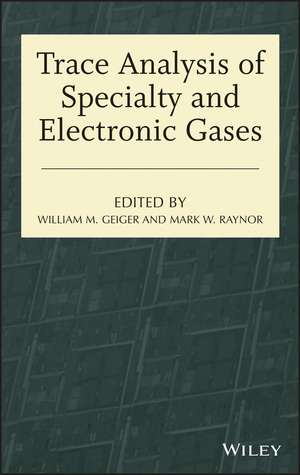 Trace Analysis of Specialty and Electronic Gases

EDITED BY
WILLIAM M. GEIGER AND MARK W. RAYNOR

WILEY